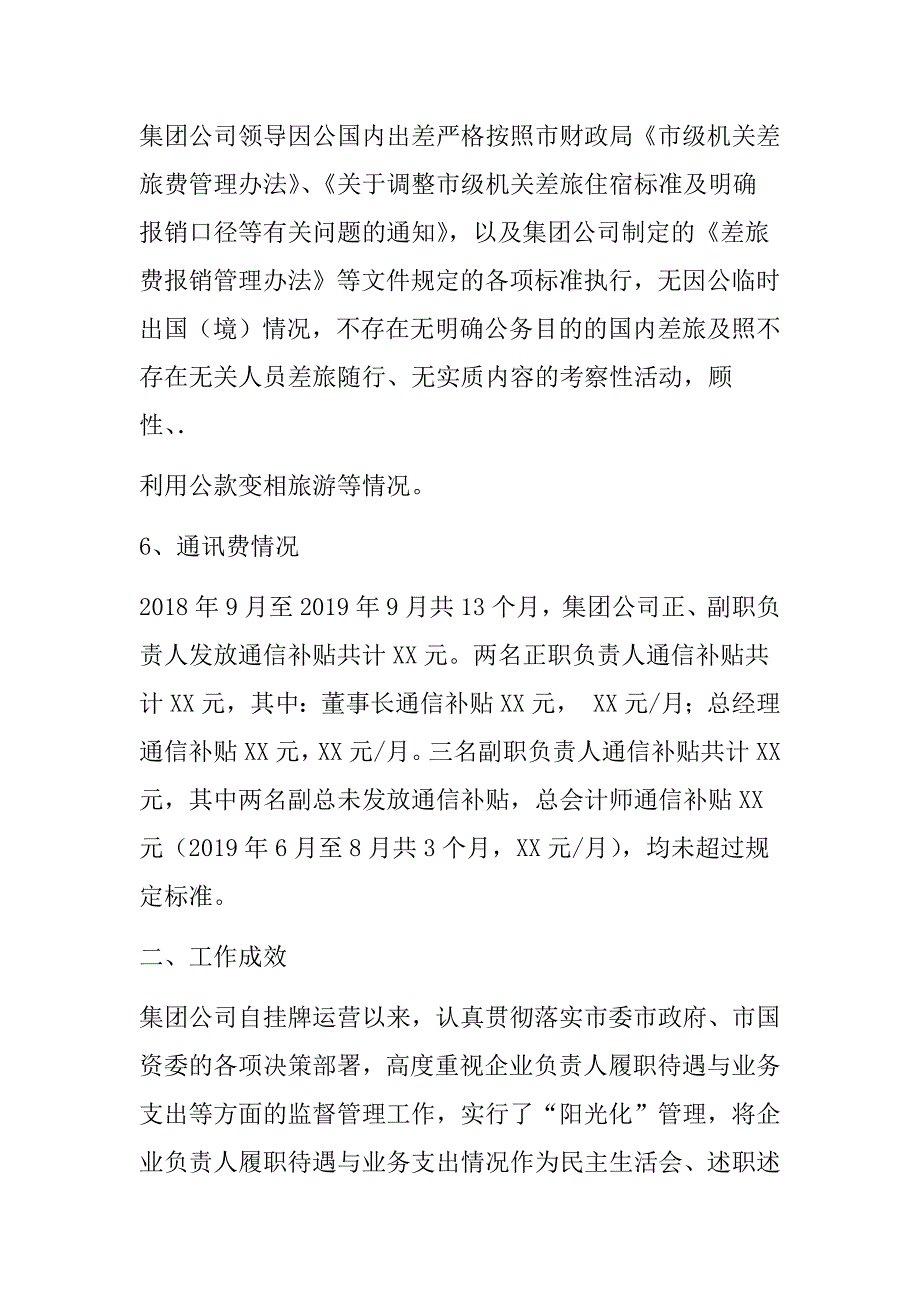 集团公司领导因公国内出差严格按照市财政局《市级机关差旅费管理办法》、《关于调整市级机关差旅住宿标准及明确报销口径等有关问题的通知》，以及集团公司制定的《差旅费报销管理办法》等文件规定的各项标准执行，无因公临时出国（境）情况，不存在无明确公务目的的国内差旅及照不存在无关人员差旅随行、无实质内容的考察性活动，顾性、.

利用公款变相旅游等情况。

6、通讯费情况

2018年9月至2019年9月共13个月，集团公司正、副职负责人发放通信补贴共计XX元。两名正职负责人通信补贴共计XX元，其中：董事长通信补贴XX元， XX元/月；总经理通信补贴XX元，XX元/月。三名副职负责人通信补贴共计XX元，其中两名副总未发放通信补贴，总会计师通信补贴XX元（2019年6月至8月共3个月，XX元/月），均未超过规定标准。

二、工作成效

集团公司自挂牌运营以来，认真贯彻落实市委市政府、市国资委的各项决策部署，高度重视企业负责人履职待遇与业务支出等方面的监督管理工作，实行了“阳光化”管理，将企业负责人履职待遇与业务支出情况作为民主生活会、述职述